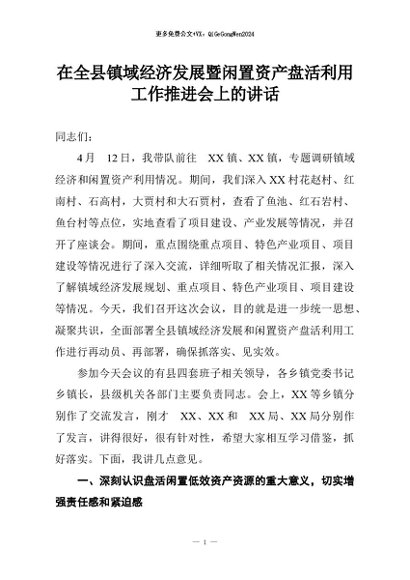 更多免费公文+VX：QiGeGongWen2024

在全县镇域经济发展暨闲置资产盘活利用工作推进会上的讲话

同志们：

4月 12日，我带队前往 XX镇、XX镇，专题调研镇域经济和闲置资产利用情况。期间，我们深入XX村花赵村、红南村、石高村，大贾村和大石贾村，查看了鱼池、红石岩村、鱼台村等点位，实地查看了项目建设、产业发展等情况，并召开了座谈会。期间，重点围绕重点项目、特色产业项目、项目建设等情况进行了深入交流，详细听取了相关情况汇报，深入了解镇域经济发展规划、重点项目、特色产业项目、项目建设等情况。今天，我们召开这次会议，目的就是进一步统一思想、凝聚共识，全面部署全县镇域经济发展和闲置资产盘活利用工作进行再动员、再部署，确保抓落实、见实效。

参加今天会议的有县四套班子相关领导，各乡镇党委书记乡镇长，县级机关各部门主要负责同志。会上，XX等乡镇分别作了交流发言，刚才 XX、XX和 XX局、XX局分别作了发言，讲得很好，很有针对性，希望大家相互学习借鉴，抓好落实。下面，我讲几点意见。

一、深刻认识盘活闲置低效资产资源的重大意义，切实增强责任感和紧迫感

— 1 —